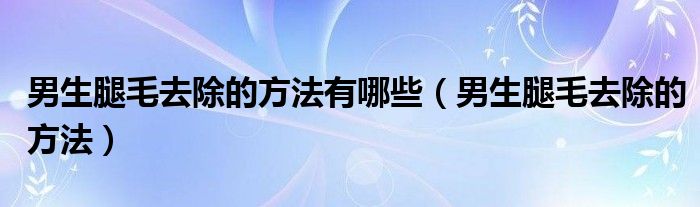 男生腿毛去除的方法有哪些（男生腿毛去除的方法）